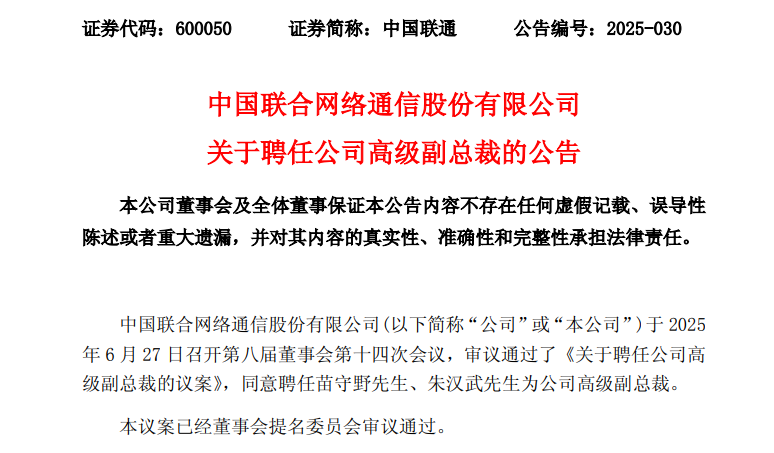 证券代码：600050　　证券简称：中国联通　　公告编号：2025-030

中国联合网络通信股份有限公司
关于聘任公司高级副总裁的公告

本公司董事会及全体董事保证本公告内容不存在任何虚假记载、误导性陈述或者重大遗漏，并对其内容的真实性、准确性和完整性承担法律责任。

中国联合网络通信股份有限公司(以下简称“公司”或“本公司”)于 2025 年 6 月 27 日召开第八届董事会第十四次会议，审议通过了《关于聘任公司高级副总裁的议案》，同意聘任苗守野先生、朱汉武先生为公司高级副总裁。

本议案已经董事会提名委员会审议通过。